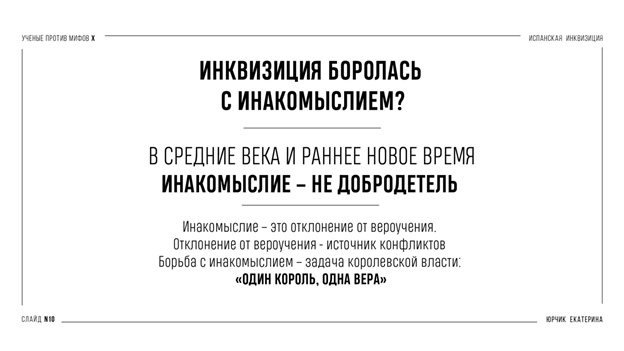 УЧЕНЫЕ ПРОТИВ МИФОВ X

ИСПАНСКАЯ ИНКВИЗИЦИЯ

ИНКВИЗИЦИЯ БОРОЛАСЬ С ИНАКОМЫСЛИЕМ?

В СРЕДНИЕ ВЕКА И РАННЕЕ НОВОЕ ВРЕМЯ
ИНАКОМЫСЛИЕ – НЕ ДОБРОДЕТЕЛЬ

Инакомыслие – это отклонение от вероучения.
Отклонение от вероучения - источник конфликтов
Борьба с инакомыслием – задача королевской власти:
«ОДИН КОРОЛЬ, ОДНА ВЕРА»

СЛАЙД №10

ЮРЧИК ЕКАТЕРИНА